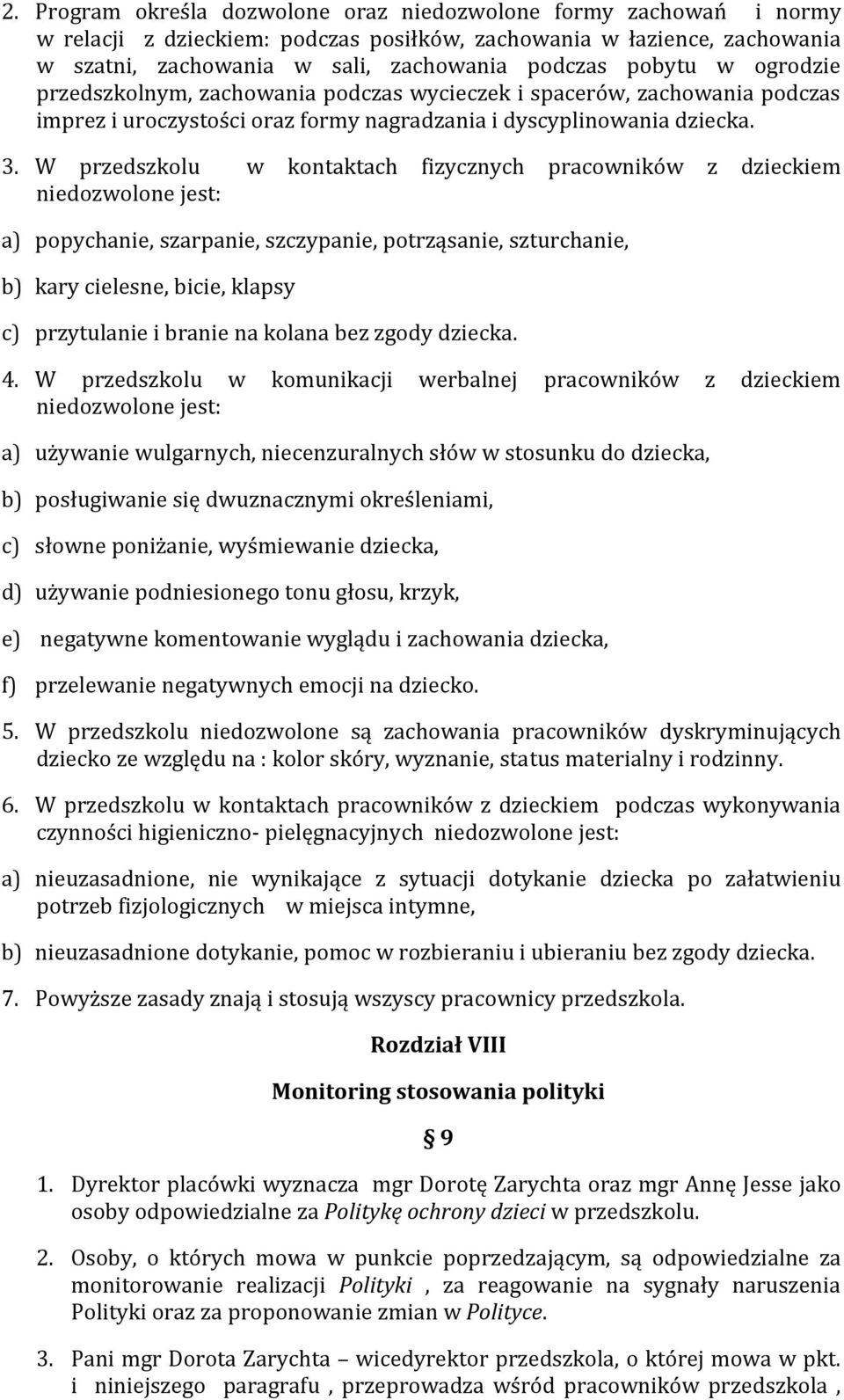 2. Program określa dozwolone oraz niedozwolone formy zachowań i normy w relacji z dzieckiem: podczas posiłków, zachowania w łazience, zachowania w szatni, zachowania w sali, zachowania podczas pobytu w ogrodzie przedszkolnym, zachowania podczas wycieczek i spacerów, zachowania podczas imprez i uroczystości oraz formy nagradzania i dyscyplinowania dziecka.

3. W przedszkolu w kontaktach fizycznych pracowników z dzieckiem niedozwolone jest:

a) popychanie, szarpanie, szczypanie, potrząsanie, szturchanie,

b) kary cielesne, bicie, klapsy

c) przytulanie i branie na kolana bez zgody dziecka.

4. W przedszkolu w komunikacji werbalnej pracowników z dzieckiem niedozwolone jest:

a) używanie wulgarnych, niecenzuralnych słów w stosunku do dziecka,

b) posługiwanie się dwuznacznymi określeniami,

c) słowne poniżanie, wyśmiewanie dziecka,

d) używanie podniesionego tonu głosu, krzyk,

e) negatywne komentowanie wyglądu i zachowania dziecka,

f) przelewanie negatywnych emocji na dziecko.

5. W przedszkolu niedozwolone są zachowania pracowników dyskryminujących dziecko ze względu na : kolor skóry, wyznanie, status materialny i rodzinny.

6. W przedszkolu w kontaktach pracowników z dzieckiem podczas wykonywania czynności higieniczno- pielęgnacyjnych niedozwolone jest:

a) nieuzasadnione, nie wynikające z sytuacji dotykanie dziecka po załatwieniu potrzeb fizjologicznych w miejsca intymne,

b) nieuzasadnione dotykanie, pomoc w rozbieraniu i ubieraniu bez zgody dziecka.

7. Powyższe zasady znają i stosują wszyscy pracownicy przedszkola.

Rozdział VIII

Monitoring stosowania polityki

§ 9

1. Dyrektor placówki wyznacza mgr Dorotę Zarychta oraz mgr Annę Jesse jako osoby odpowiedzialne za Politykę ochrony dzieci w przedszkolu.

2. Osoby, o których mowa w punkcie poprzedzającym, są odpowiedzialne za monitorowanie realizacji Polityki , za reagowanie na sygnały naruszenia Polityki oraz za proponowanie zmian w Polityce.

3. Pani mgr Dorota Zarychta – wicedyrektor przedszkola, o której mowa w pkt. i niniejszego paragrafu , przeprowadza wśród pracowników przedszkola ,